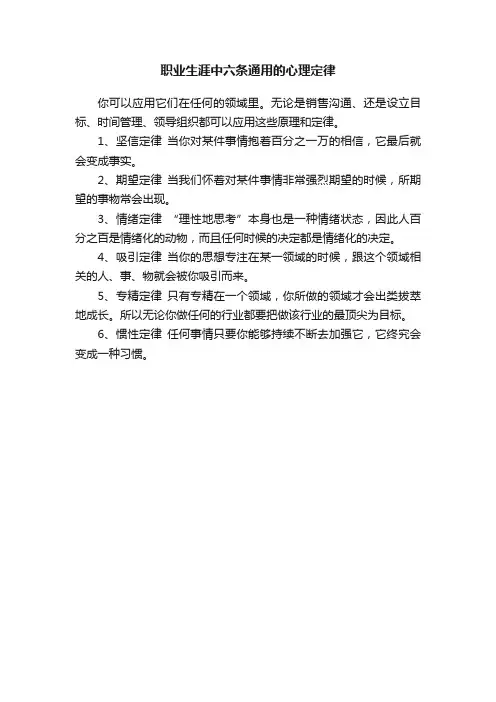 职业生涯中六条通用的心理定律

你可以应用它们在任何的领域里。无论是销售沟通、还是设立目标、时间管理、领导组织都可以应用这些原理和定律。

1、坚信定律 当你对某件事情抱着百分之一万的相信，它最后就会变成事实。

2、期望定律 当我们怀着对某件事情非常强烈期望的时候，所期望的事物常会出现。

3、情绪定律 “理性地思考”本身也是一种情绪状态，因此人百分之百是情绪化的动物，而且任何时候的决定都是情绪化的决定。

4、吸引定律 当你的思想专注在某一领域的时候，跟这个领域相关的人、事、物就会被你吸引而来。

5、专精定律 只有专精在一个领域，你所做的领域才会出类拔萃地成长。所以无论你做任何的行业都要把做该行业的最顶尖为目标。

6、惯性定律 任何事情只要你能够持续不断去加强它，它终究会变成一种习惯。